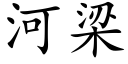 河梁